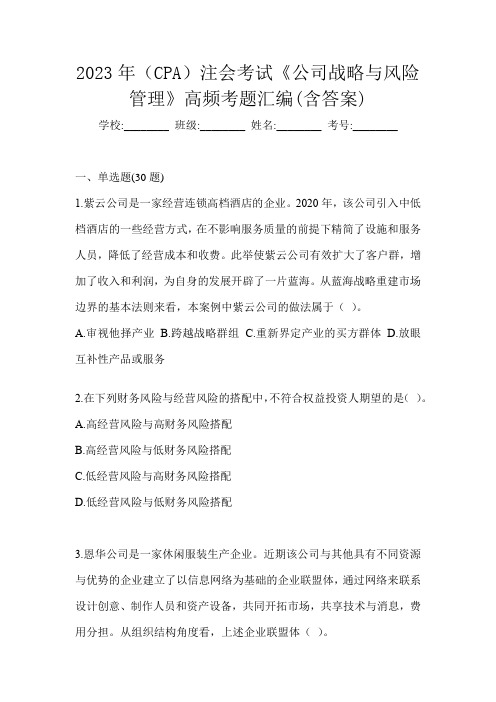 2023 年（CPA）注会考试《公司战略与风险管理》高频考题汇编(含答案)

学校:________ 班级:________ 姓名:________ 考号:________

一、单选题(30 题)

1.紫云公司是一家经营连锁高档酒店的企业。2020 年，该公司引入中低档酒店的一些经营方式，在不影响服务质量的前提下精简了设施和服务人员，降低了经营成本和收费。此举使紫云公司有效扩大了客户群，增加了收入和利润，为自身的发展开辟了一片蓝海。从蓝海战略重建市场边界的基本法则来看，本案例中紫云公司的做法属于（ ）。

A.审视他择产业 B.跨越战略群组 C.重新界定产业的买方群体 D.放眼互补性产品或服务

2.在下列财务风险与经营风险的搭配中，不符合权益投资人期望的是( )。

A.高经营风险与高财务风险搭配

B.高经营风险与低财务风险搭配

C.低经营风险与高财务风险搭配

D.低经营风险与低财务风险搭配

3.恩华公司是一家休闲服装生产企业。近期该公司与其他具有不同资源与优势的企业建立了以信息网络为基础的企业联盟体，通过网络来联系设计创意、制作人员和资产设备，共同开拓市场，共享技术与消息，费用分担。从组织结构角度看，上述企业联盟体（ ）。